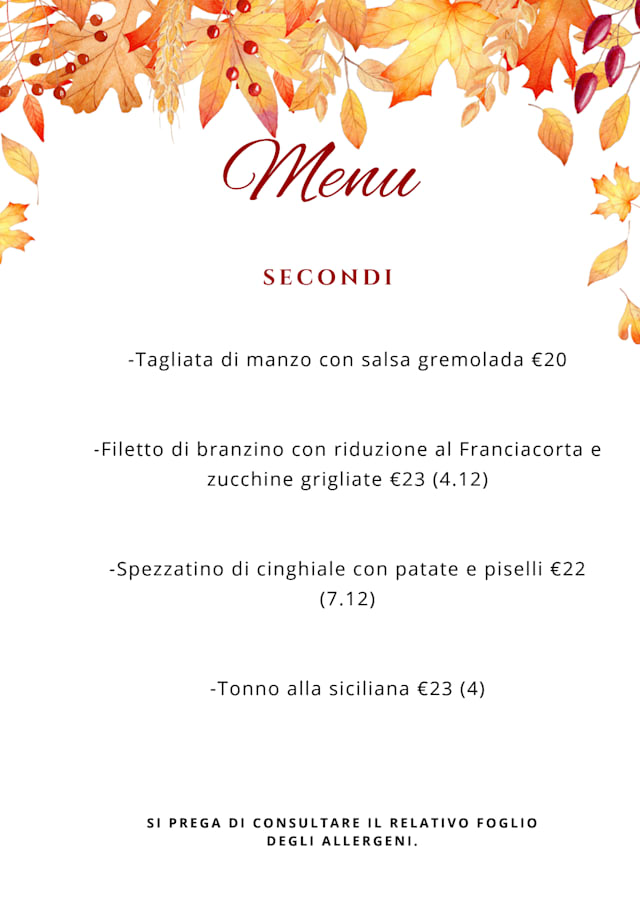 Menu

SECONDI

-Tagliata di manzo con salsa gremolada €20

-Filetto di branzino con riduzione al Franciacorta e zucchine grigliate €23 (4.12)

-Spezzatino di cinghiale con patate e piselli €22 (7.12)

-Tonno alla siciliana €23 (4)

SI PREGA DI CONSULTARE IL RELATIVO FOGLIO DEGLI ALLERGENI.